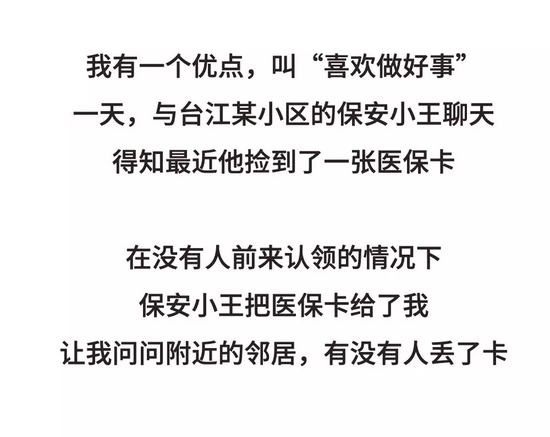 我有一个优点，叫“喜欢做好事”
一天，与台江某小区的保安小王聊天
得知最近他捡到了一张医保卡

在没有人前来认领的情况下
保安小王把医保卡给了我
让我问问附近的邻居，有没有人丢了卡